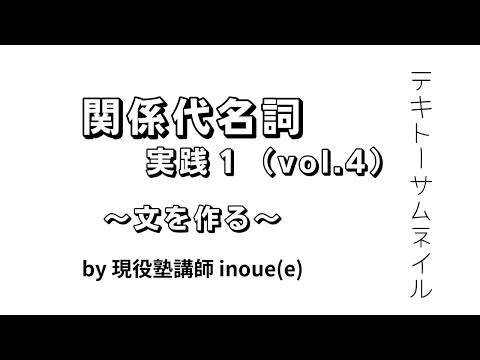 関係代名詞
実践１（vol.4）

～文を作る～

by 現役塾講師 inoue(e)

テキトーサムネイル